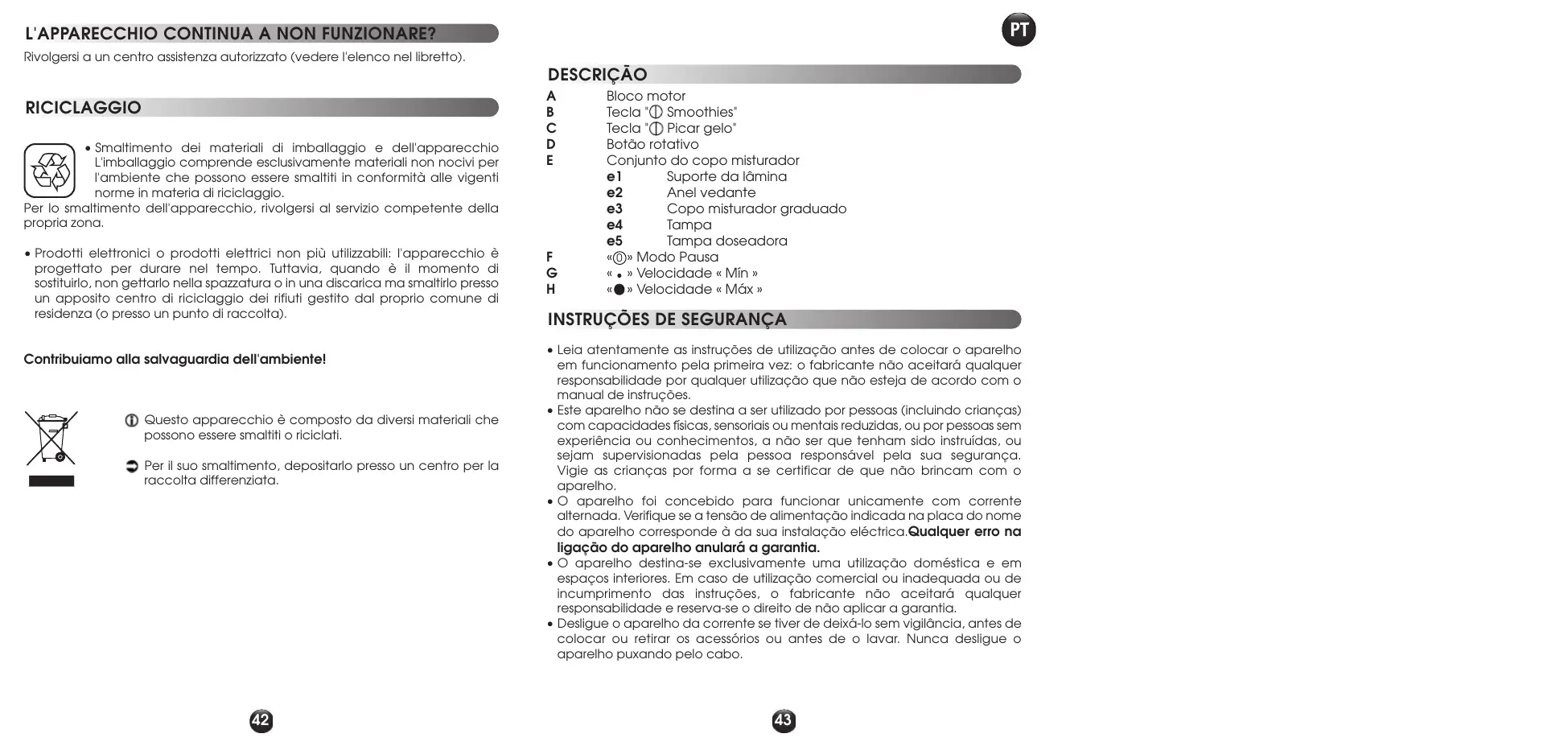 L'APPARECCHIO CONTINUA A NON FUNZIONARE?

Rivolgersi a un centro assistenza autorizzato (vedere l'elenco nel libretto).

RICICLAGGIO

• Smaltimento dei materiali di imballaggio e dell'apparecchio L'imballaggio comprende esclusivamente materiali non nocivi per l'ambiente che possono essere smaltiti in conformità alle vigenti norme in materia di riciclaggio.

Per lo smaltimento dell'apparecchio, rivolgersi al servizio competente della propria zona.

• Prodotti elettronici o prodotti elettrici non più utilizzabili: l'apparecchio è progettato per durare nel tempo. Tuttavia, quando è il momento di sostituirlo, non gettarlo nella spazzatura o in una discarica ma smaltirlo presso un apposito centro di riciclaggio dei rifiuti gestito dal proprio comune di residenza (o presso un punto di raccolta).

Contribuiamo alla salvaguardia dell'ambiente!

Questo apparecchio è composto da diversi materiali che possono essere smaltiti o riciclati.

Per il suo smaltimento, depositarlo presso un centro per la raccolta differenziata.

42

PT

DESCRIÇÃO

A Bloco motor
B Tecla " Smoothies"
C Tecla " Picar gelo"
D Botão rotativo
E Conjunto do copo misturador
e1 Suporte da lâmina
e2 Anel vedante
e3 Copo misturador graduado
e4 Tampa
e5 Tampa doseadora
F «⓪» Modo Pausa
G « • » Velocidade « Mín »
H «●» Velocidade « Máx »

INSTRUÇÕES DE SEGURANÇA

• Leia atentamente as instruções de utilização antes de colocar o aparelho em funcionamento pela primeira vez: o fabricante não aceitará qualquer responsabilidade por qualquer utilização que não esteja de acordo com o manual de instruções.
• Este aparelho não se destina a ser utilizado por pessoas (incluindo crianças) com capacidades físicas, sensoriais ou mentais reduzidas, ou por pessoas sem experiência ou conhecimentos, a não ser que tenham sido instruídas, ou sejam supervisionadas pela pessoa responsável pela sua segurança. Vigie as crianças por forma a se certificar de que não brincam com o aparelho.
• O aparelho foi concebido para funcionar unicamente com corrente alternada. Verifique se a tensão de alimentação indicada na placa do nome do aparelho corresponde à da sua instalação eléctrica.Qualquer erro na ligação do aparelho anulará a garantia.
• O aparelho destina-se exclusivamente uma utilização doméstica e em espaços interiores. Em caso de utilização comercial ou inadequada ou de incumprimento das instruções, o fabricante não aceitará qualquer responsabilidade e reserva-se o direito de não aplicar a garantia.
• Desligue o aparelho da corrente se tiver de deixá-lo sem vigilância, antes de colocar ou retirar os acessórios ou antes de o lavar. Nunca desligue o aparelho puxando pelo cabo.

43